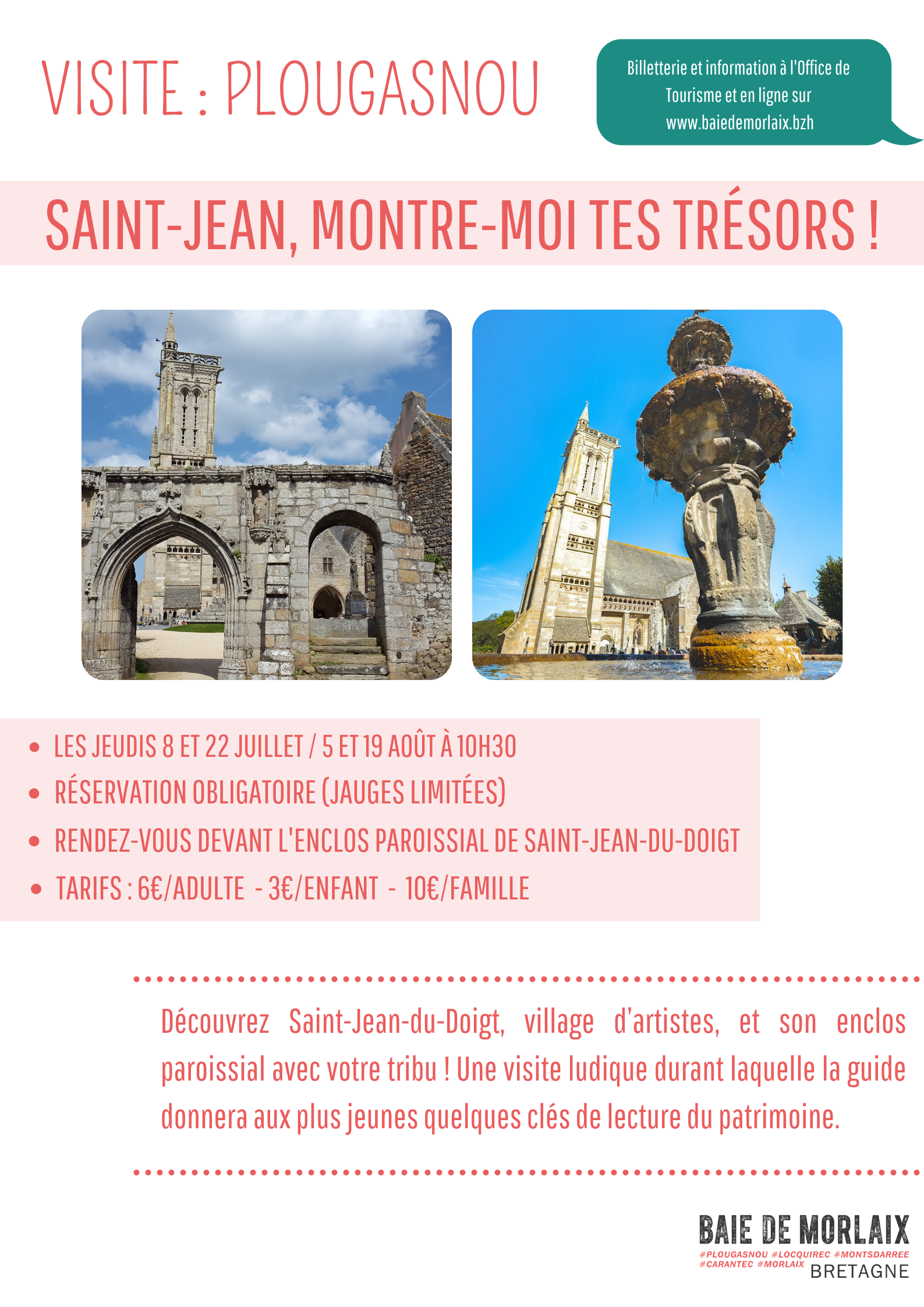 VISITE : PLOUGASNOU

Billetterie et information à l'Office de Tourisme et en ligne sur www.baiedemorlaix.bzh

SAINT-JEAN, MONTRE-MOI TES TRÉSORS !

- LES JEUDIS 8 ET 22 JUILLET / 5 ET 19 AOÛT À 10H30
- RÉSERVATION OBLIGATOIRE (JAUGES LIMITÉES)
- RENDEZ-VOUS DEVANT L'ENCLOS PAROISSIAL DE SAINT-JEAN-DU-DOIGT
- TARIFS : 6€/ADULTE - 3€/ENFANT - 10€/FAMILLE

Découvrez Saint-Jean-du-Doigt, village d'artistes, et son enclos paroissial avec votre tribu ! Une visite ludique durant laquelle la guide donnera aux plus jeunes quelques clés de lecture du patrimoine.

BAIE DE MORLAIX
#PLOUGASNOU #LOCQUIREC #MONTSDARREE #CARANTEC #MORLAIX
BRETAGNE